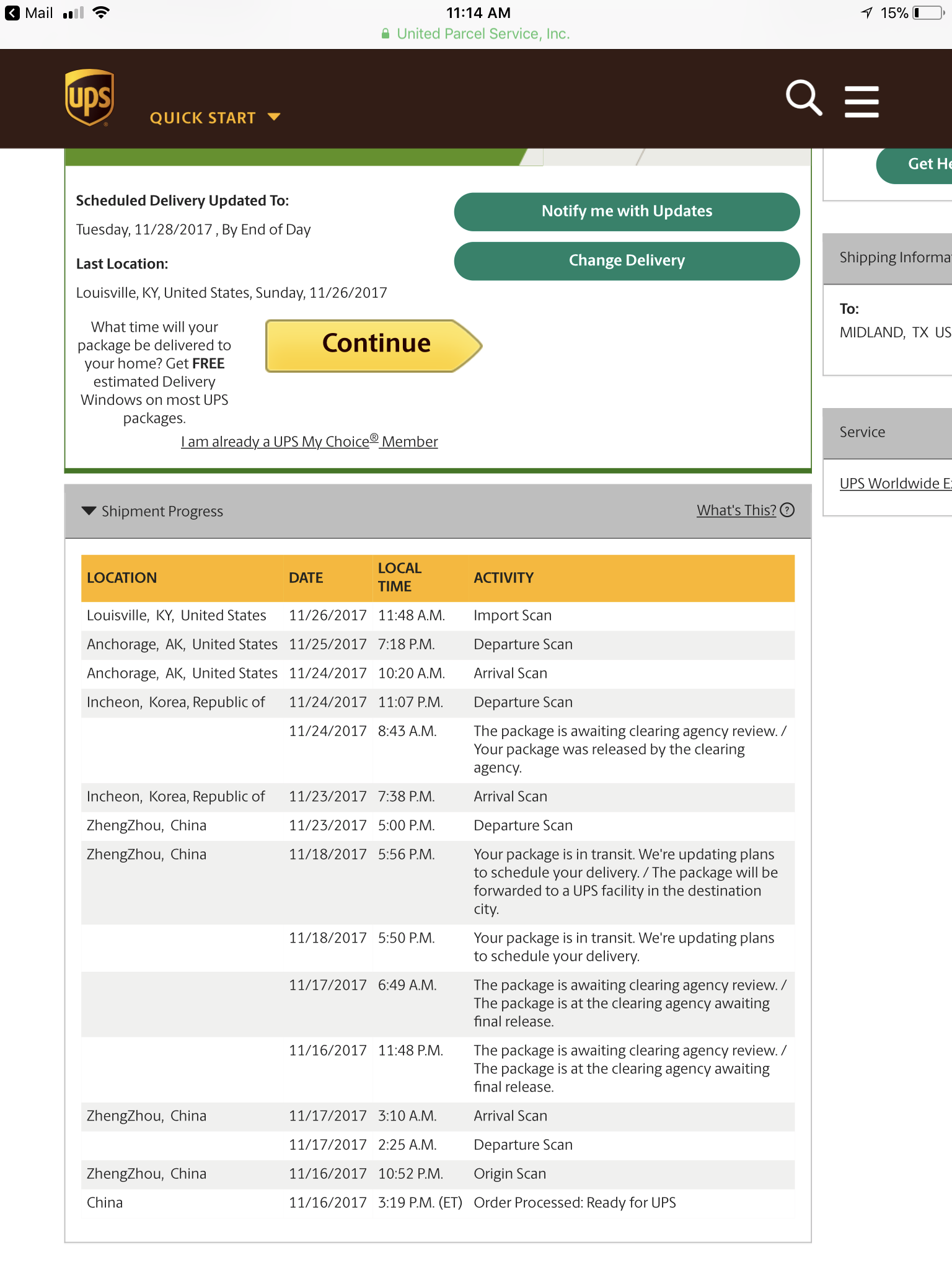 Mail 11:14 AM 15%
United Parcel Service, Inc.

ups

QUICK START

Get He

Scheduled Delivery Updated To:

Tuesday, 11/28/2017 , By End of Day

Last Location:

Louisville, KY, United States, Sunday, 11/26/2017

Notify me with Updates

Change Delivery

What time will your package be delivered to your home? Get FREE estimated Delivery Windows on most UPS packages.

Continue

I am already a UPS My Choice® Member

Shipping Informa

To:
MIDLAND, TX US

Service

UPS Worldwide E

Shipment Progress

What's This?

| LOCATION | DATE | LOCAL TIME | ACTIVITY |
|---|---|---|---|
| Louisville, KY, United States | 11/26/2017 | 11:48 A.M. | Import Scan |
| Anchorage, AK, United States | 11/25/2017 | 7:18 P.M. | Departure Scan |
| Anchorage, AK, United States | 11/24/2017 | 10:20 A.M. | Arrival Scan |
| Incheon, Korea, Republic of | 11/24/2017 | 11:07 P.M. | Departure Scan |
| | 11/24/2017 | 8:43 A.M. | The package is awaiting clearing agency review. / Your package was released by the clearing agency. |
| Incheon, Korea, Republic of | 11/23/2017 | 7:38 P.M. | Arrival Scan |
| ZhengZhou, China | 11/23/2017 | 5:00 P.M. | Departure Scan |
| ZhengZhou, China | 11/18/2017 | 5:56 P.M. | Your package is in transit. We're updating plans to schedule your delivery. / The package will be forwarded to a UPS facility in the destination city. |
| | 11/18/2017 | 5:50 P.M. | Your package is in transit. We're updating plans to schedule your delivery. |
| | 11/17/2017 | 6:49 A.M. | The package is awaiting clearing agency review. / The package is at the clearing agency awaiting final release. |
| | 11/16/2017 | 11:48 P.M. | The package is awaiting clearing agency review. / The package is at the clearing agency awaiting final release. |
| ZhengZhou, China | 11/17/2017 | 3:10 A.M. | Arrival Scan |
| | 11/17/2017 | 2:25 A.M. | Departure Scan |
| ZhengZhou, China | 11/16/2017 | 10:52 P.M. | Origin Scan |
| China | 11/16/2017 | 3:19 P.M. (ET) | Order Processed: Ready for UPS |